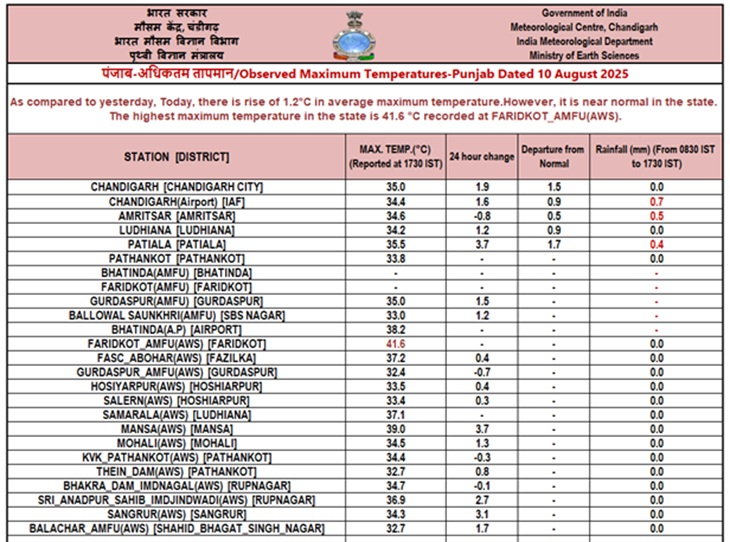 भारत सरकार
मौसम केंद्र, चंडीगढ़
भारत मौसम विज्ञान विभाग
पृथ्वी विज्ञान मंत्रालय

Government of India
Meteorological Centre, Chandigarh
India Meteorological Department
Ministry of Earth Sciences

पंजाब-अधिकतम तापमान/Observed Maximum Temperatures-Punjab Dated 10 August 2025

As compared to yesterday, Today, there is rise of 1.2°C in average maximum temperature.However, it is near normal in the state. The highest maximum temperature in the state is 41.6 °C recorded at FARIDKOT_AMFU(AWS).

| STATION [DISTRICT] | MAX. TEMP.(°C) (Reported at 1730 IST) | 24 hour change | Departure from Normal | Rainfall (mm) (From 0830 IST to 1730 IST) |
|---|---|---|---|---|
| CHANDIGARH [CHANDIGARH CITY] | 35.0 | 1.9 | 1.5 | 0.0 |
| CHANDIGARH(Airport) [IAF] | 34.4 | 1.6 | 0.9 | 0.7 |
| AMRITSAR [AMRITSAR] | 34.6 | -0.8 | 0.5 | 0.5 |
| LUDHIANA [LUDHIANA] | 34.2 | 1.2 | 0.9 | 0.0 |
| PATIALA [PATIALA] | 35.5 | 3.7 | 1.7 | 0.4 |
| PATHANKOT [PATHANKOT] | 33.8 | - | - | 0.0 |
| BHATINDA(AMFU) [BHATINDA] | - | - | - | - |
| FARIDKOT(AMFU) [FARIDKOT] | - | - | - | - |
| GURDASPUR(AMFU) [GURDASPUR] | 35.0 | 1.5 | - | - |
| BALLOWAL SAUNKHRI(AMFU) [SBS NAGAR] | 33.0 | 1.2 | - | - |
| BHATINDA(A.P) [AIRPORT] | 38.2 | - | - | - |
| FARIDKOT_AMFU(AWS) [FARIDKOT] | 41.6 | - | - | 0.0 |
| FASC_ABOHAR(AWS) [FAZILKA] | 37.2 | 0.4 | - | 0.0 |
| GURDASPUR_AMFU(AWS) [GURDASPUR] | 32.4 | -0.7 | - | 0.0 |
| HOSIYARPUR(AWS) [HOSHIARPUR] | 33.5 | 0.4 | - | 0.0 |
| SALERN(AWS) [HOSHIARPUR] | 33.4 | 0.3 | - | 0.0 |
| SAMARALA(AWS) [LUDHIANA] | 37.1 | - | - | 0.0 |
| MANSA(AWS) [MANSA] | 39.0 | 3.7 | - | 0.0 |
| MOHALI(AWS) [MOHALI] | 34.5 | 1.3 | - | 0.0 |
| KVK_PATHANKOT(AWS) [PATHANKOT] | 34.4 | -0.3 | - | 0.0 |
| THEIN_DAM(AWS) [PATHANKOT] | 32.7 | 0.8 | - | 0.0 |
| BHAKRA_DAM_IMDNAGAL(AWS) [RUPNAGAR] | 34.7 | -0.1 | - | 0.0 |
| SRI_ANADPUR_SAHIB_IMDJINDWADI(AWS) [RUPNAGAR] | 36.9 | 2.7 | - | 0.0 |
| SANGRUR(AWS) [SANGRUR] | 34.3 | 3.1 | - | 0.0 |
| BALACHAR_AMFU(AWS) [SHAHID_BHAGAT_SINGH_NAGAR] | 32.7 | 1.7 | - | 0.0 |